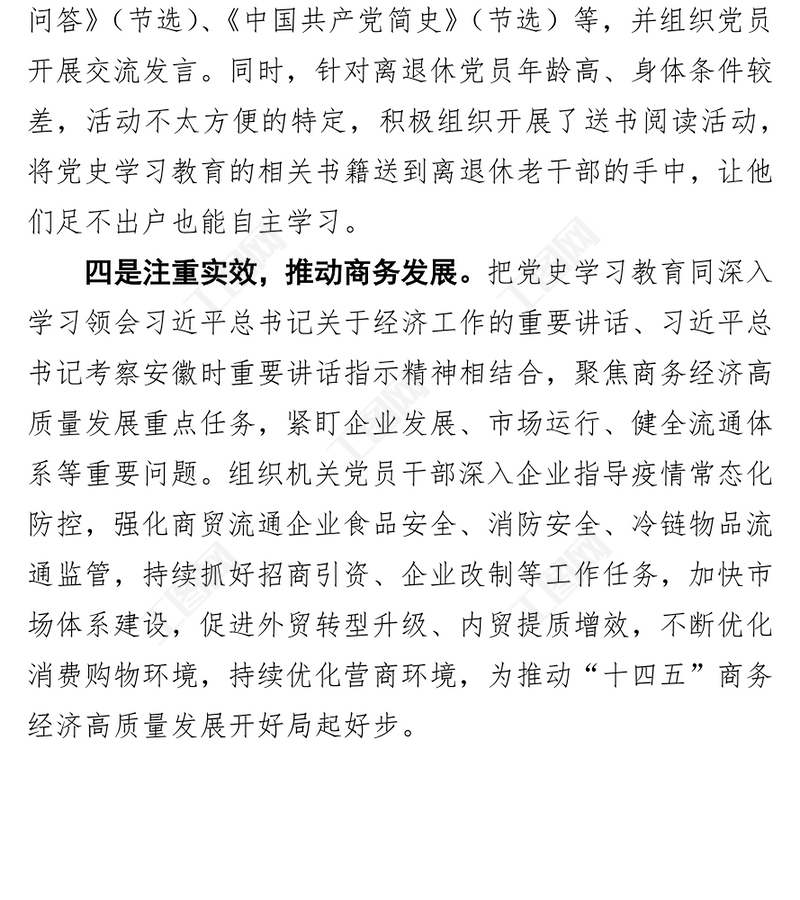 问答》（节选）、《中国共产党简史》（节选）等，并组织党员开展交流发言。同时，针对离退休党员年龄高、身体条件较差，活动不太方便的特定，积极组织开展了送书阅读活动，将党史学习教育的相关书籍送到离退休老干部的手中，让他们足不出户也能自主学习。

四是注重实效，推动商务发展。把党史学习教育同深入学习领会习近平总书记关于经济工作的重要讲话、习近平总书记考察安徽时重要讲话指示精神相结合，聚焦商务经济高质量发展重点任务，紧盯企业发展、市场运行、健全流通体系等重要问题。组织机关党员干部深入企业指导疫情常态化防控，强化商贸流通企业食品安全、消防安全、冷链物品流通监管，持续抓好招商引资、企业改制等工作任务，加快市场体系建设，促进外贸转型升级、内贸提质增效，不断优化消费购物环境，持续优化营商环境，为推动“十四五”商务经济高质量发展开好局起好步。